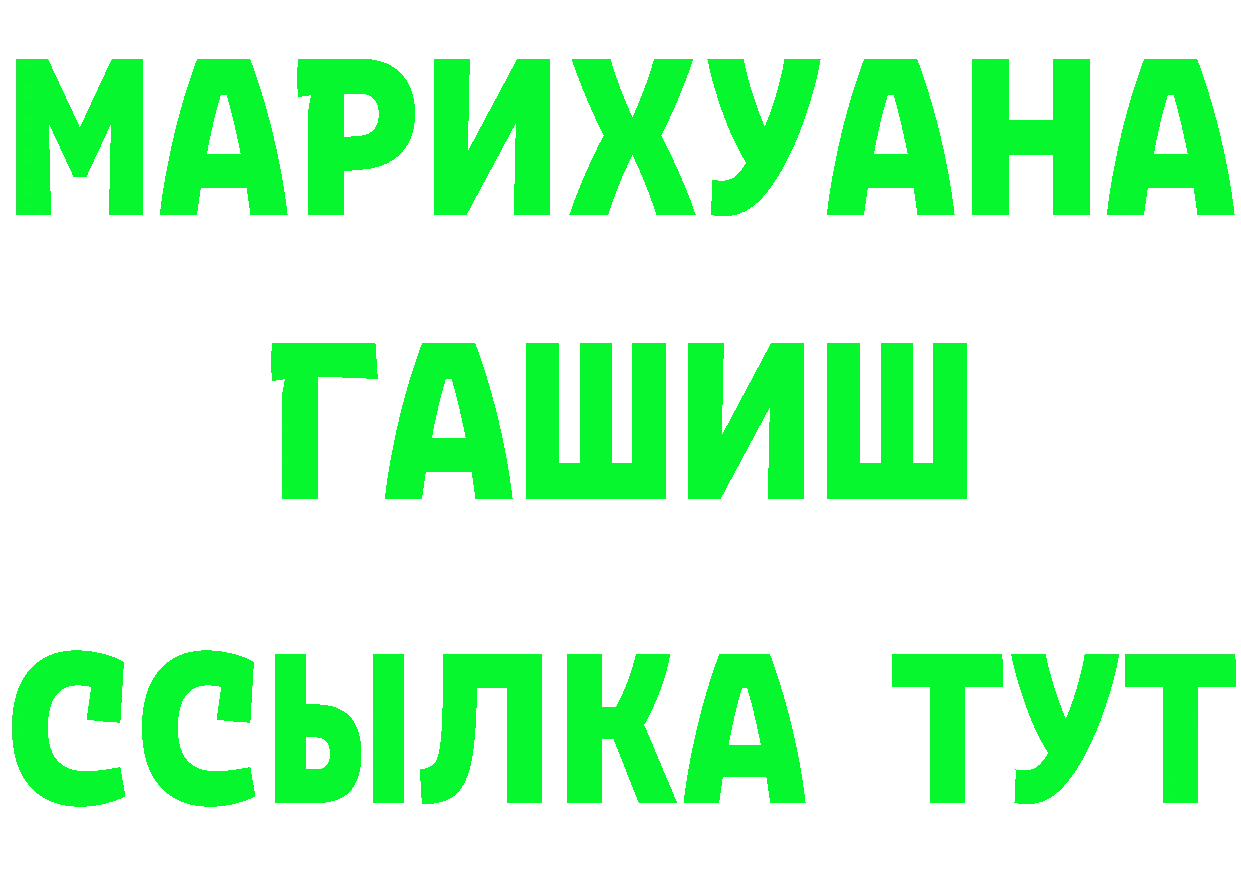 МАРИХУАНА
ГАШИШ
ССЫЛКА ТУТ